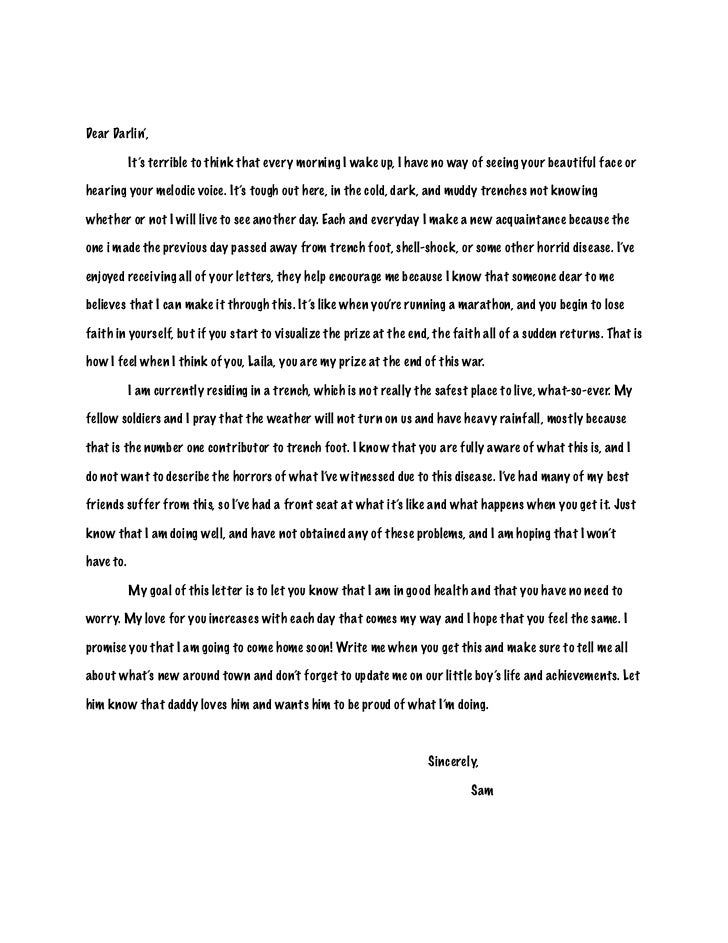 Dear Darlin',

It's terrible to think that every morning I wake up, I have no way of seeing your beautiful face or hearing your melodic voice. It's tough out here, in the cold, dark, and muddy trenches not knowing whether or not I will live to see another day. Each and everyday I make a new acquaintance because the one i made the previous day passed away from trench foot, shell-shock, or some other horrid disease. I've enjoyed receiving all of your letters, they help encourage me because I know that someone dear to me believes that I can make it through this. It's like when you're running a marathon, and you begin to lose faith in yourself, but if you start to visualize the prize at the end, the faith all of a sudden returns. That is how I feel when I think of you, Laila, you are my prize at the end of this war.

I am currently residing in a trench, which is not really the safest place to live, what-so-ever. My fellow soldiers and I pray that the weather will not turn on us and have heavy rainfall, mostly because that is the number one contributor to trench foot. I know that you are fully aware of what this is, and I do not want to describe the horrors of what I've witnessed due to this disease. I've had many of my best friends suffer from this, so I've had a front seat at what it's like and what happens when you get it. Just know that I am doing well, and have not obtained any of these problems, and I am hoping that I won't have to.

My goal of this letter is to let you know that I am in good health and that you have no need to worry. My love for you increases with each day that comes my way and I hope that you feel the same. I promise you that I am going to come home soon! Write me when you get this and make sure to tell me all about what's new around town and don't forget to update me on our little boy's life and achievements. Let him know that daddy loves him and wants him to be proud of what I'm doing.

Sincerely,
Sam